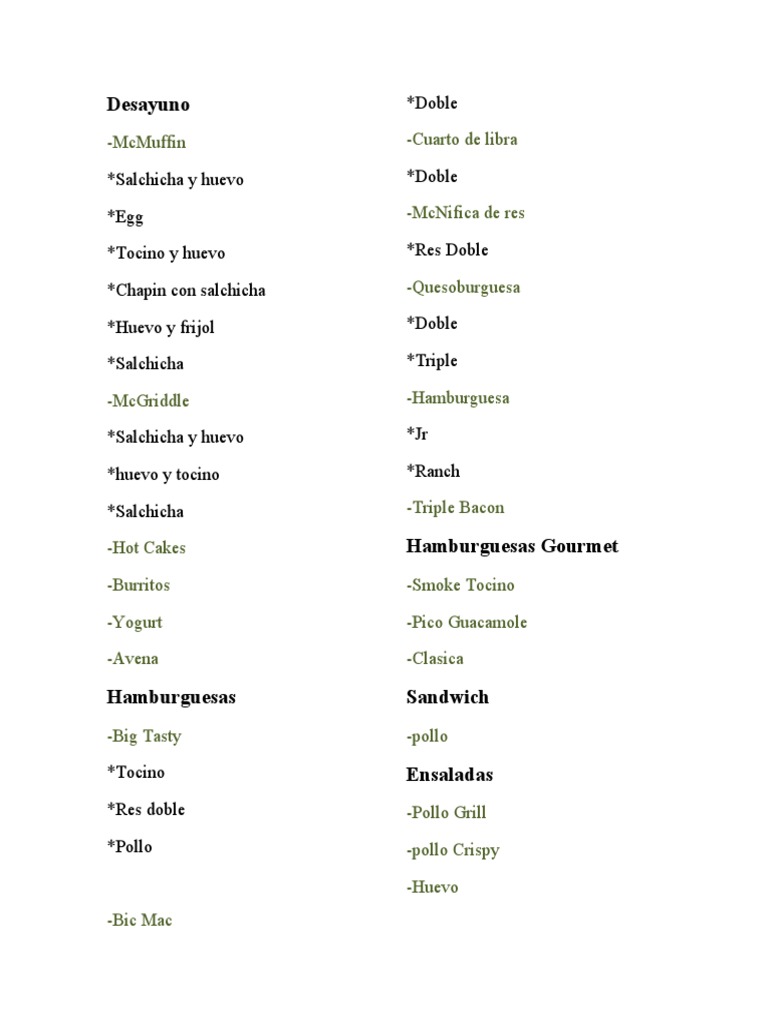 Desayuno

-McMuffin

*Salchicha y huevo

*Egg

*Tocino y huevo

*Chapin con salchicha

*Huevo y frijol

*Salchicha

-McGriddle

*Salchicha y huevo

*huevo y tocino

*Salchicha

-Hot Cakes

-Burritos

-Yogurt

-Avena

Hamburguesas

-Big Tasty

*Tocino

*Res doble

*Pollo

-Bic Mac

*Doble

-Cuarto de libra

*Doble

-McNifica de res

*Res Doble

-Quesoburguesa

*Doble

*Triple

-Hamburguesa

*Jr

*Ranch

-Triple Bacon

Hamburguesas Gourmet

-Smoke Tocino

-Pico Guacamole

-Clasica

Sandwich

-pollo

Ensaladas

-Pollo Grill

-pollo Crispy

-Huevo